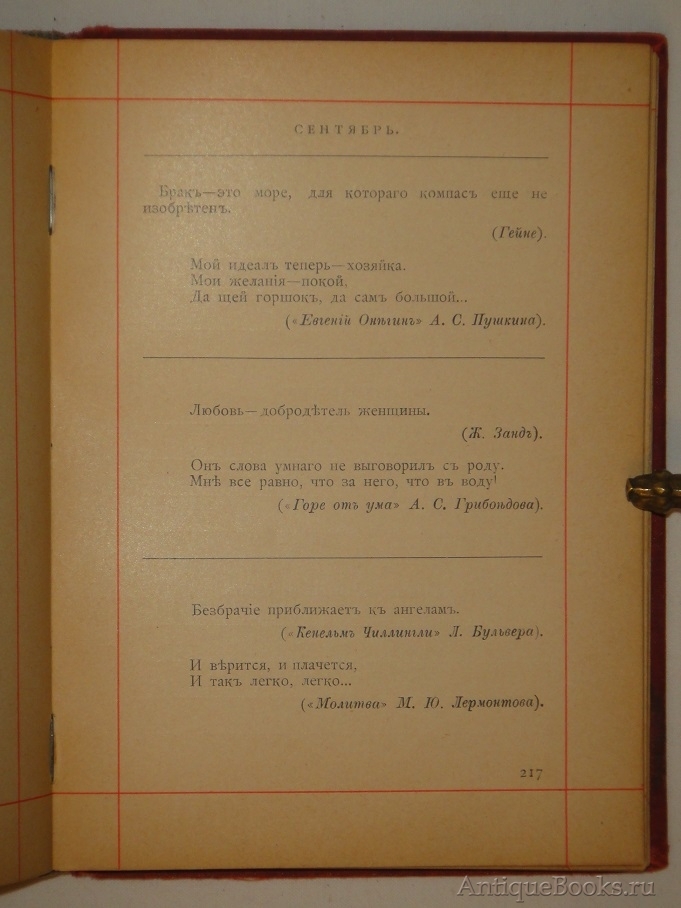 СЕНТЯБРЬ.

Бракъ—это море, для котораго компасъ еще не изобрѣтенъ.

(Гейне).

Мой идеалъ теперь—хозяйка.
Мои желанія—покой.
Да щей горшокъ, да самъ большой...

(«Евгеній Онѣгинъ» А. С. Пушкина).

Любовь—добродѣтель женщины.

(Ж. Зандъ).

Онъ слова умнаго не выговорилъ съ роду.
Мнѣ все равно, что за него, что въ воду!

(«Горе отъ ума» А. С. Грибоѣдова).

Безбрачіе приближаетъ къ ангеламъ.

(«Кенельмъ Чиллингли» Л. Бульвера).

И вѣрится, и плачется,
И такъ легко, легко...

(«Молитва» М. Ю. Лермонтова).

217

AntiqueBooks.ru